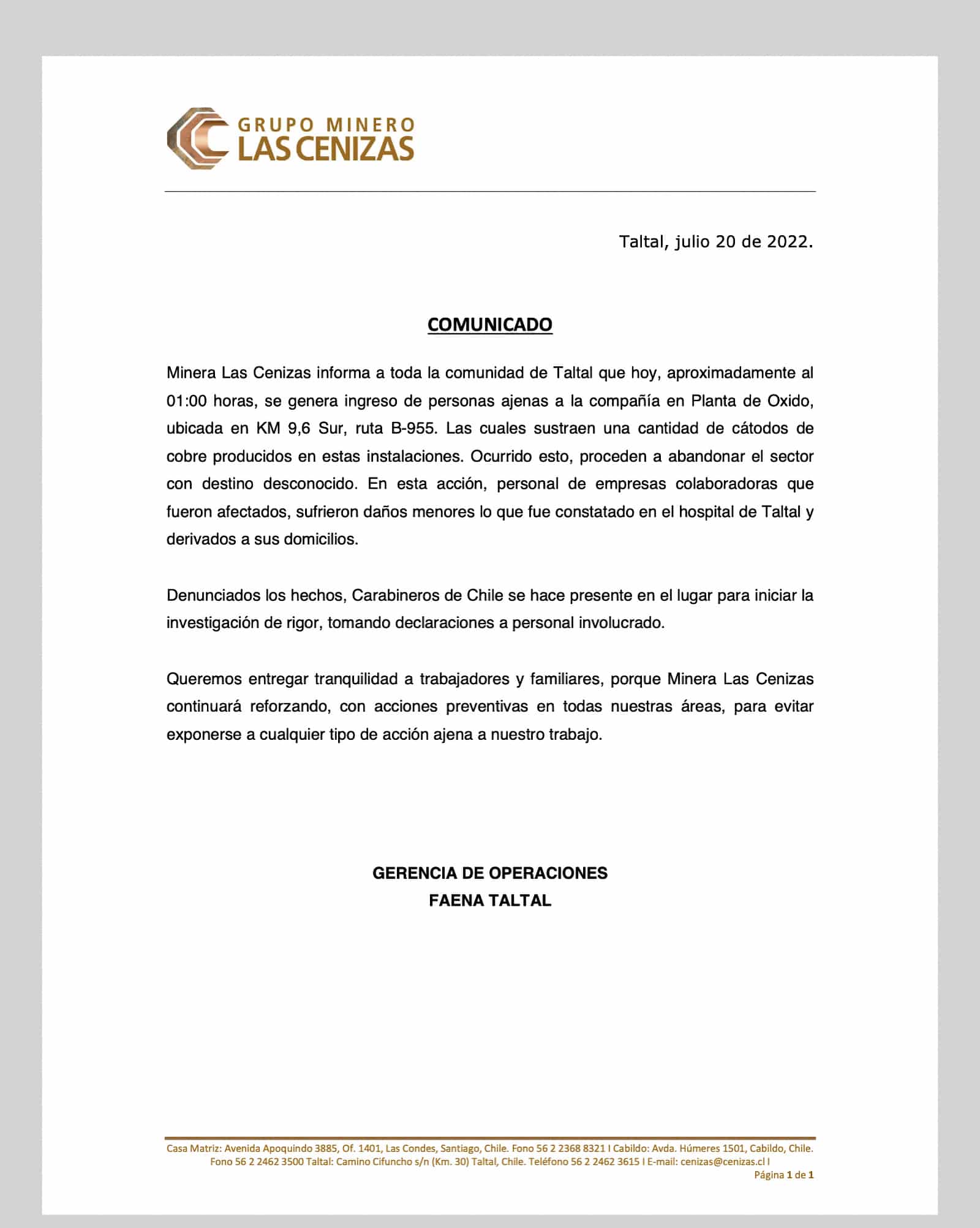 GRUPO MINERO
LAS CENIZAS

Taltal, julio 20 de 2022.

COMUNICADO

Minera Las Cenizas informa a toda la comunidad de Taltal que hoy, aproximadamente al 01:00 horas, se genera ingreso de personas ajenas a la compañía en Planta de Oxido, ubicada en KM 9,6 Sur, ruta B-955. Las cuales sustraen una cantidad de cátodos de cobre producidos en estas instalaciones. Ocurrido esto, proceden a abandonar el sector con destino desconocido. En esta acción, personal de empresas colaboradoras que fueron afectados, sufrieron daños menores lo que fue constatado en el hospital de Taltal y derivados a sus domicilios.

Denunciados los hechos, Carabineros de Chile se hace presente en el lugar para iniciar la investigación de rigor, tomando declaraciones a personal involucrado.

Queremos entregar tranquilidad a trabajadores y familiares, porque Minera Las Cenizas continuará reforzando, con acciones preventivas en todas nuestras áreas, para evitar exponerse a cualquier tipo de acción ajena a nuestro trabajo.

GERENCIA DE OPERACIONES
FAENA TALTAL

Casa Matriz: Avenida Apoquindo 3885, Of. 1401, Las Condes, Santiago, Chile. Fono 56 2 2368 8321 I Cabildo: Avda. Húmeres 1501, Cabildo, Chile. Fono 56 2 2462 3500 Taltal: Camino Cifuncho s/n (Km. 30) Taltal, Chile. Teléfono 56 2 2462 3615 I E-mail: cenizas@cenizas.cl I
Página 1 de 1